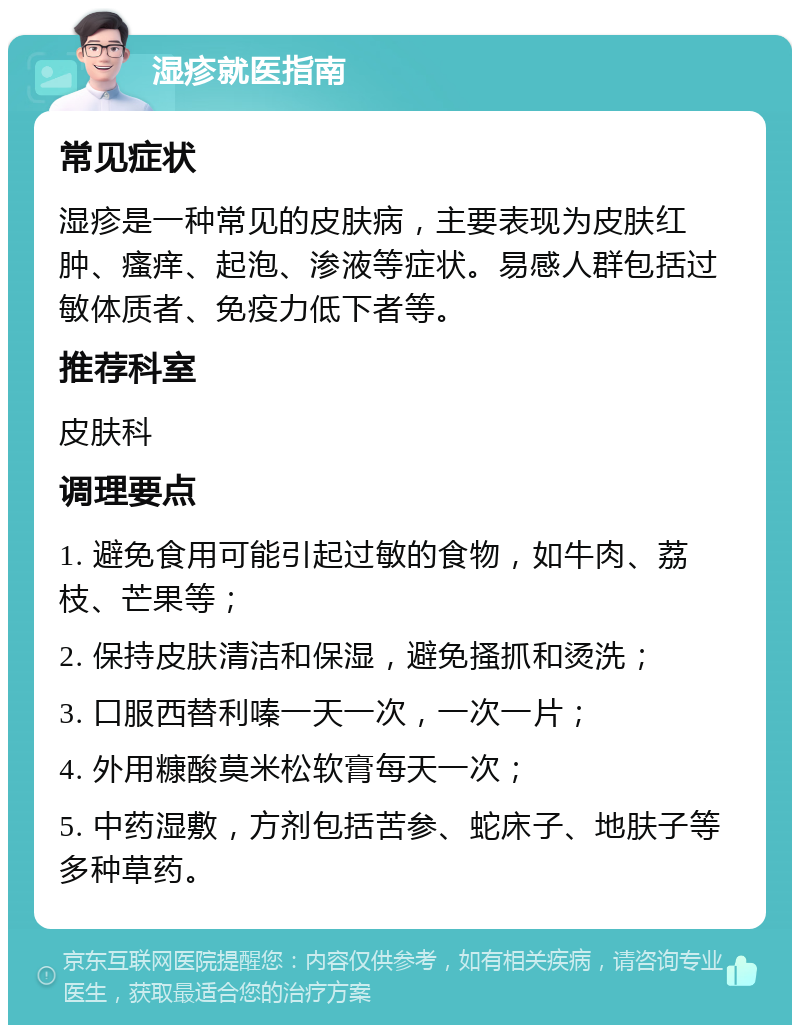 湿疹就医指南

常见症状

湿疹是一种常见的皮肤病，主要表现为皮肤红肿、瘙痒、起泡、渗液等症状。易感人群包括过敏体质者、免疫力低下者等。

推荐科室

皮肤科

调理要点

1. 避免食用可能引起过敏的食物，如牛肉、荔枝、芒果等；

2. 保持皮肤清洁和保湿，避免搔抓和烫洗；

3. 口服西替利嗪一天一次，一次一片；

4. 外用糠酸莫米松软膏每天一次；

5. 中药湿敷，方剂包括苦参、蛇床子、地肤子等多种草药。

京东互联网医院提醒您：内容仅供参考，如有相关疾病，请咨询专业医生，获取最适合您的治疗方案